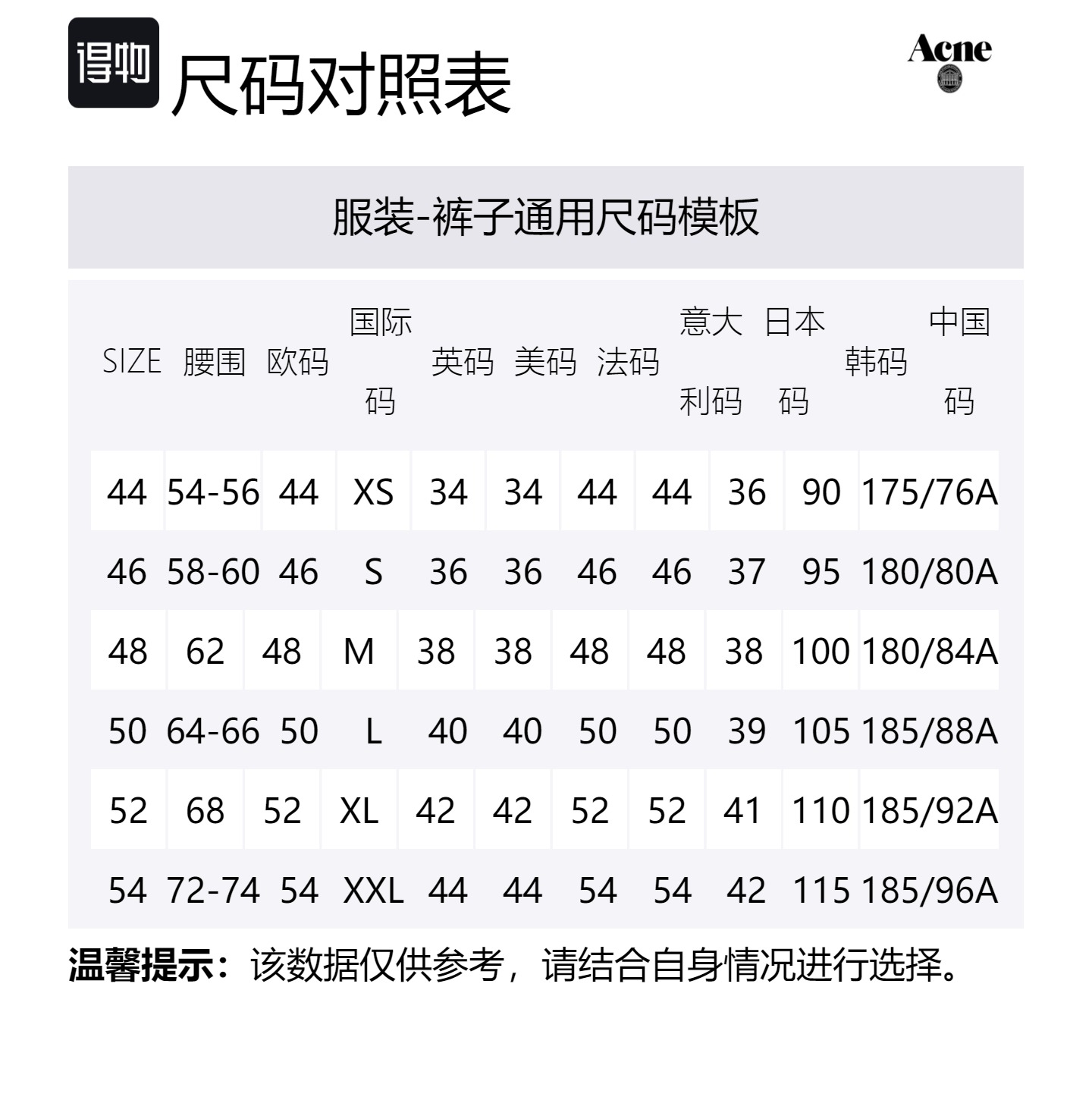 得物 尺码对照表

Acne

服装-裤子通用尺码模板

| SIZE | 腰围 | 欧码 | 国际码 | 英码 | 美码 | 法码 | 意大利码 | 日本码 | 韩码 | 中国码 |
|---|---|---|---|---|---|---|---|---|---|---|
| 44 | 54-56 | 44 | XS | 34 | 34 | 44 | 44 | 36 | 90 | 175/76A |
| 46 | 58-60 | 46 | S | 36 | 36 | 46 | 46 | 37 | 95 | 180/80A |
| 48 | 62 | 48 | M | 38 | 38 | 48 | 48 | 38 | 100 | 180/84A |
| 50 | 64-66 | 50 | L | 40 | 40 | 50 | 50 | 39 | 105 | 185/88A |
| 52 | 68 | 52 | XL | 42 | 42 | 52 | 52 | 41 | 110 | 185/92A |
| 54 | 72-74 | 54 | XXL | 44 | 44 | 54 | 54 | 42 | 115 | 185/96A |

温馨提示：该数据仅供参考，请结合自身情况进行选择。